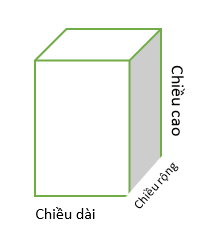 Chiều cao

Chiều rộng

Chiều dài